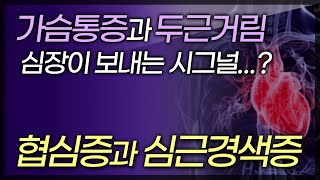 가슴통증과 두근거림
심장이 보내는 시그널...?

협심증과 심근경색증